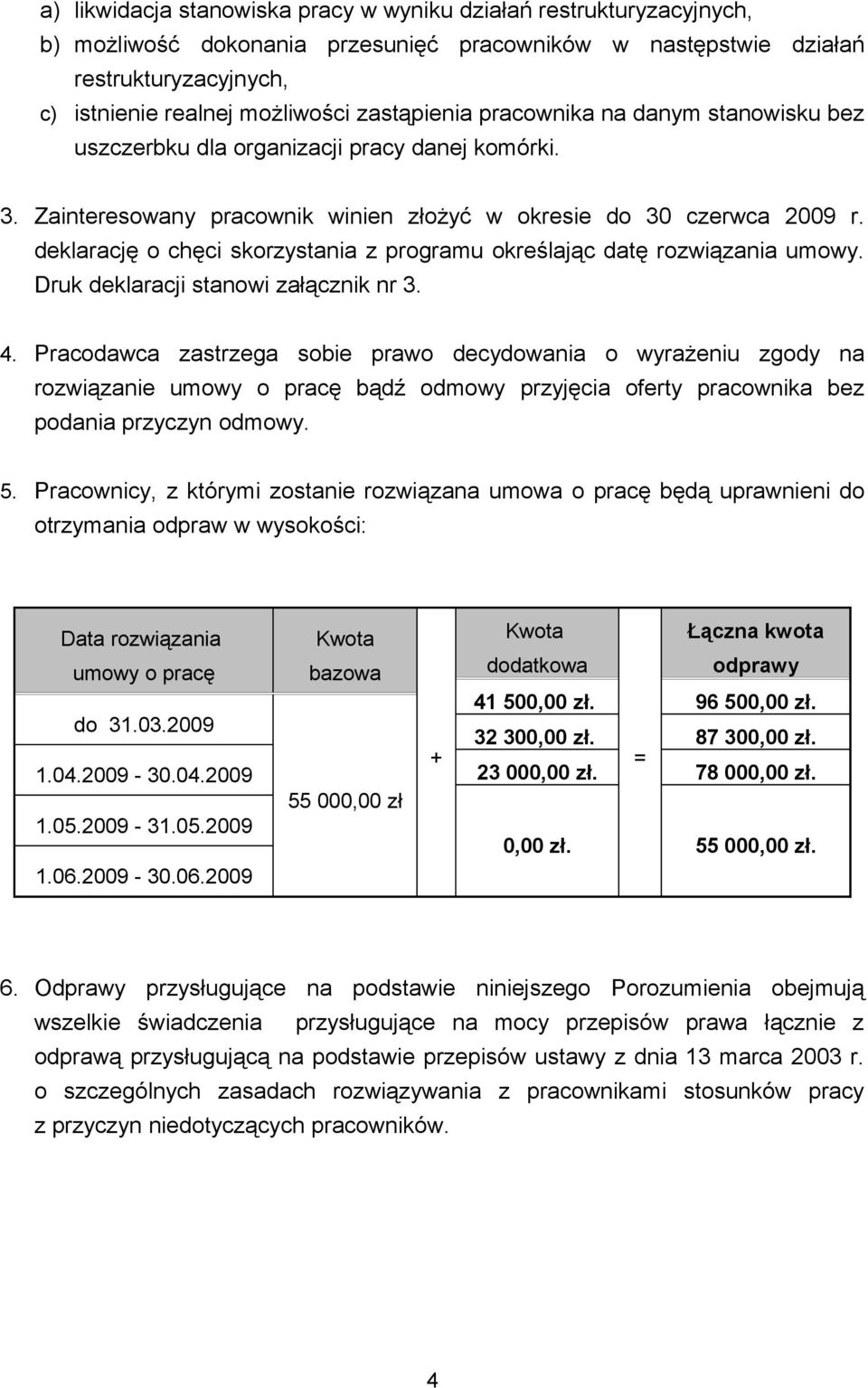 a) likwidacja stanowiska pracy w wyniku działań restrukturyzacyjnych,
b) możliwość dokonania przesunięć pracowników w następstwie działań restrukturyzacyjnych,
c) istnienie realnej możliwości zastąpienia pracownika na danym stanowisku bez uszczerbku dla organizacji pracy danej komórki.

3. Zainteresowany pracownik winien złożyć w okresie do 30 czerwca 2009 r. deklarację o chęci skorzystania z programu określając datę rozwiązania umowy. Druk deklaracji stanowi załącznik nr 3.

4. Pracodawca zastrzega sobie prawo decydowania o wyrażeniu zgody na rozwiązanie umowy o pracę bądź odmowy przyjęcia oferty pracownika bez podania przyczyn odmowy.

5. Pracownicy, z którymi zostanie rozwiązana umowa o pracę będą uprawnieni do otrzymania odpraw w wysokości:

| Data rozwiązania umowy o pracę | Kwota bazowa | | Kwota dodatkowa | | Łączna kwota odprawy |
|---|---|---|---|---|---|
| do 31.03.2009 | 55 000,00 zł | + | 41 500,00 zł. | = | 96 500,00 zł. |
| 1.04.2009 - 30.04.2009 | | | 32 300,00 zł. | | 87 300,00 zł. |
| 1.05.2009 - 31.05.2009 | | | 23 000,00 zł. | | 78 000,00 zł. |
| 1.06.2009 - 30.06.2009 | | | 0,00 zł. | | 55 000,00 zł. |

6. Odprawy przysługujące na podstawie niniejszego Porozumienia obejmują wszelkie świadczenia przysługujące na mocy przepisów prawa łącznie z odprawą przysługującą na podstawie przepisów ustawy z dnia 13 marca 2003 r. o szczególnych zasadach rozwiązywania z pracownikami stosunków pracy z przyczyn niedotyczących pracowników.

4